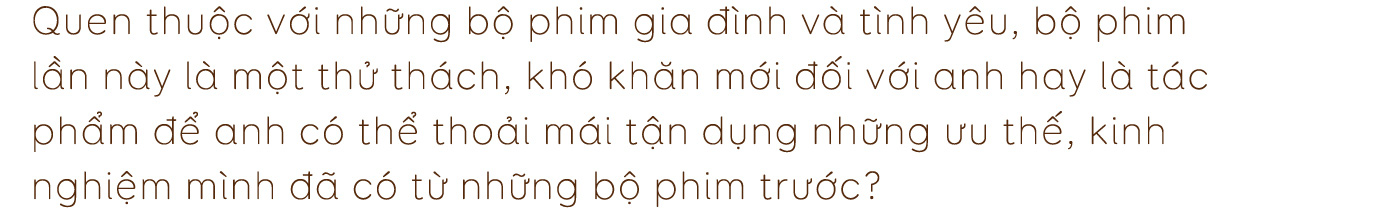 Quen thuộc với những bộ phim gia đình và tình yêu, bộ phim lần này là một thử thách, khó khăn mới đối với anh hay là tác phẩm để anh có thể thoải mái tận dụng những ưu thế, kinh nghiệm mình đã có từ những bộ phim trước?